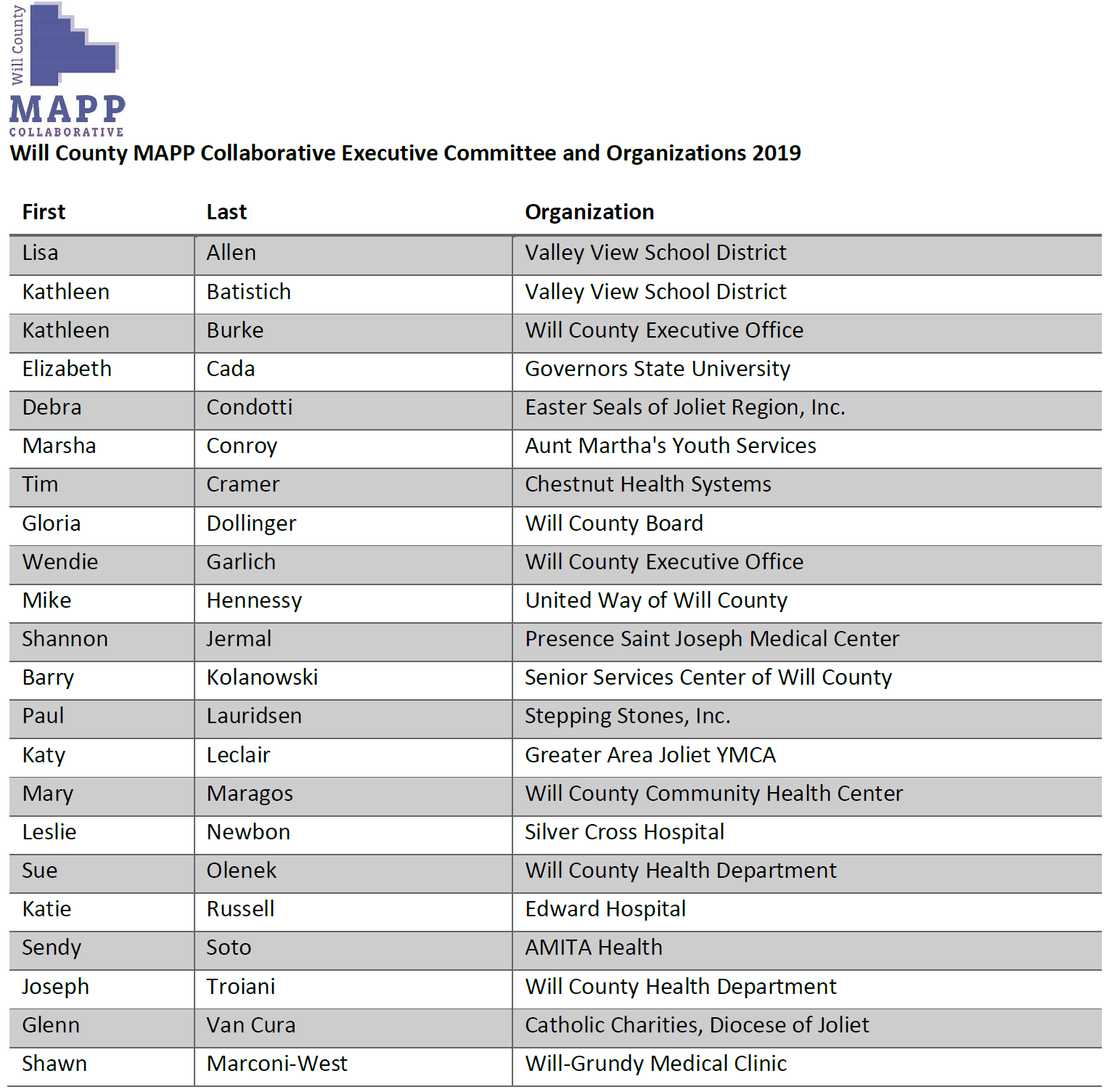 Will County
MAPP
COLLABORATIVE

Will County MAPP Collaborative Executive Committee and Organizations 2019

| First | Last | Organization |
|---|---|---|
| Lisa | Allen | Valley View School District |
| Kathleen | Batistich | Valley View School District |
| Kathleen | Burke | Will County Executive Office |
| Elizabeth | Cada | Governors State University |
| Debra | Condotti | Easter Seals of Joliet Region, Inc. |
| Marsha | Conroy | Aunt Martha's Youth Services |
| Tim | Cramer | Chestnut Health Systems |
| Gloria | Dollinger | Will County Board |
| Wendie | Garlich | Will County Executive Office |
| Mike | Hennessy | United Way of Will County |
| Shannon | Jermal | Presence Saint Joseph Medical Center |
| Barry | Kolanowski | Senior Services Center of Will County |
| Paul | Lauridsen | Stepping Stones, Inc. |
| Katy | Leclair | Greater Area Joliet YMCA |
| Mary | Maragos | Will County Community Health Center |
| Leslie | Newbon | Silver Cross Hospital |
| Sue | Olenek | Will County Health Department |
| Katie | Russell | Edward Hospital |
| Sendy | Soto | AMITA Health |
| Joseph | Troiani | Will County Health Department |
| Glenn | Van Cura | Catholic Charities, Diocese of Joliet |
| Shawn | Marconi-West | Will-Grundy Medical Clinic |